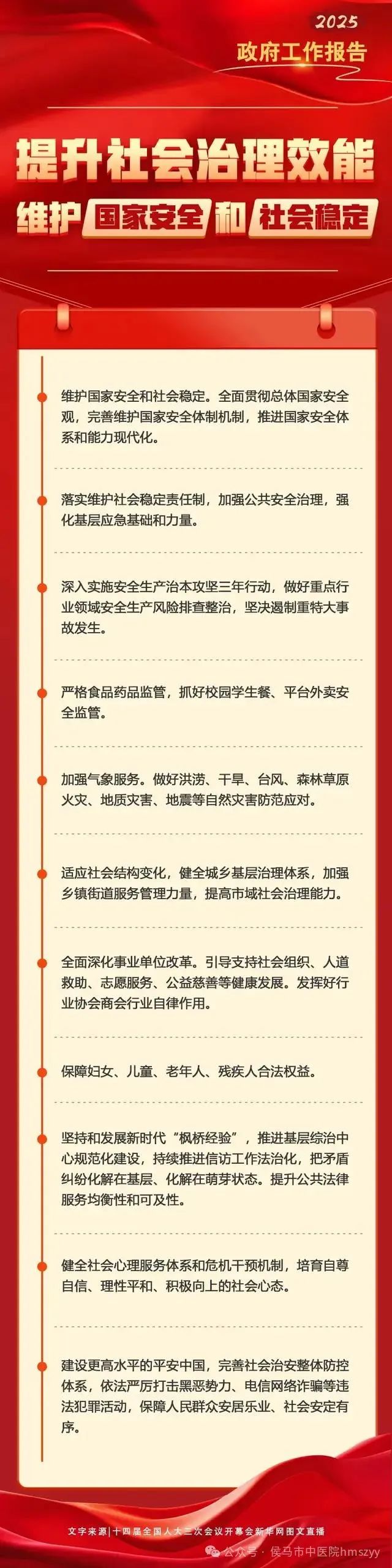 2025
政府工作报告

提升社会治理效能
维护国家安全和社会稳定

维护国家安全和社会稳定。全面贯彻总体国家安全观，完善维护国家安全体制机制，推进国家安全体系和能力现代化。

落实维护社会稳定责任制，加强公共安全治理，强化基层应急基础和力量。

深入实施安全生产治本攻坚三年行动，做好重点行业领域安全生产风险排查整治，坚决遏制重特大事故发生。

严格食品药品监管，抓好校园学生餐、平台外卖安全监管。

加强气象服务。做好洪涝、干旱、台风、森林草原火灾、地质灾害、地震等自然灾害防范应对。

适应社会结构变化，健全城乡基层治理体系，加强乡镇街道服务管理力量，提高市域社会治理能力。

全面深化事业单位改革。引导支持社会组织、人道救助、志愿服务、公益慈善等健康发展。发挥好行业协会商会行业自律作用。

保障妇女、儿童、老年人、残疾人合法权益。

坚持和发展新时代“枫桥经验”，推进基层综治中心规范化建设，持续推进信访工作法治化，把矛盾纠纷化解在基层、化解在萌芽状态。提升公共法律服务均衡性和可及性。

健全社会心理服务体系和危机干预机制，培育自尊自信、理性平和、积极向上的社会心态。

建设更高水平的平安中国，完善社会治安整体防控体系，依法严厉打击黑恶势力、电信网络诈骗等违法犯罪活动，保障人民群众安居乐业、社会安定有序。

文字来源|十四届全国人大三次会议开幕会新华网图文直播
公众号 · 侯马市中医院hmszyy